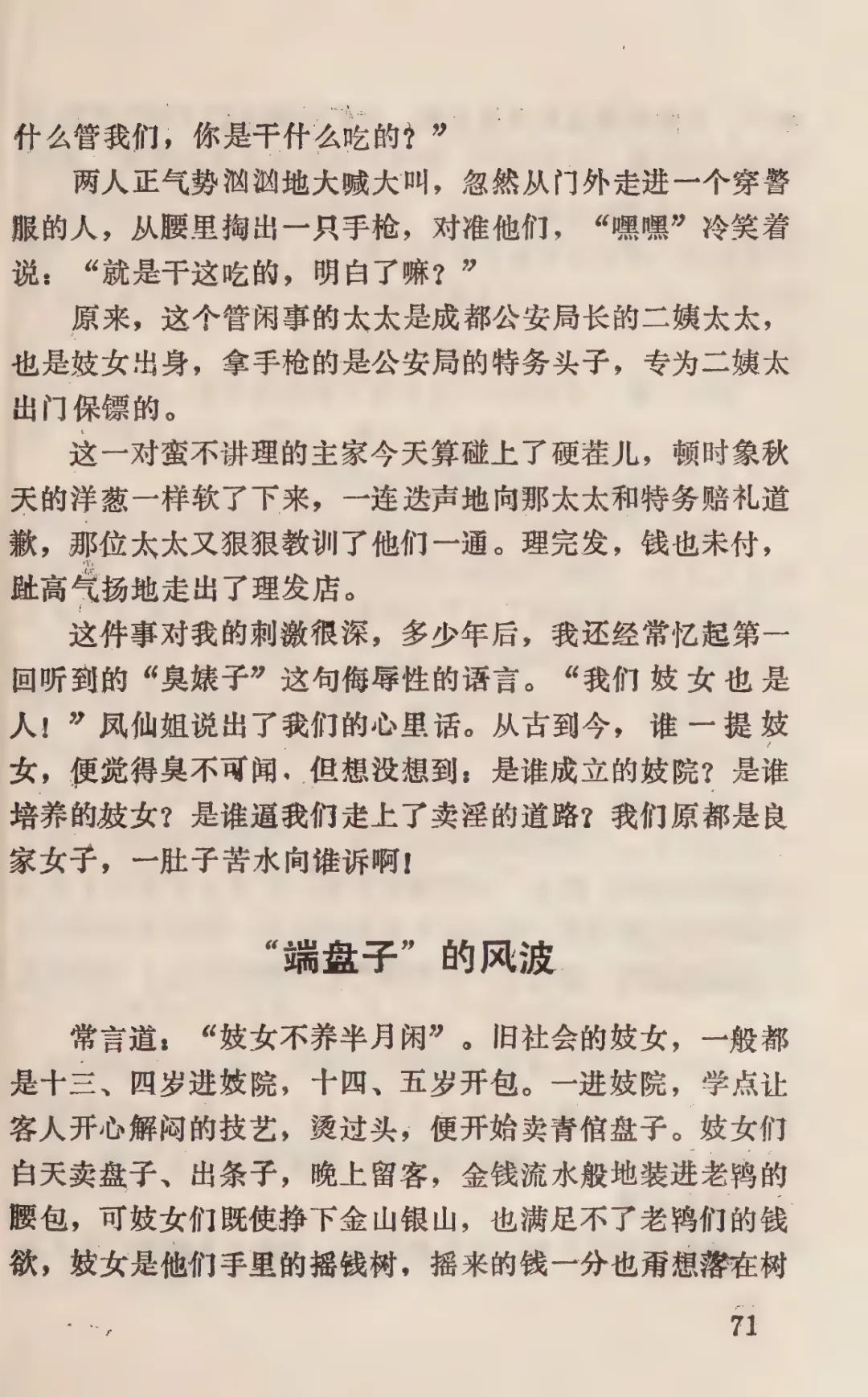 什么管我们，你是干什么吃的？”

两人正气势汹汹地大喊大叫，忽然从门外走进一个穿警服的人，从腰里掏出一只手枪，对准他们，“嘿嘿”冷笑着说：“就是干这吃的，明白了嘛？”

原来，这个管闲事的太太是成都公安局长的二姨太太，也是妓女出身，拿手枪的是公安局的特务头子，专为二姨太出门保镖的。

这一对蛮不讲理的主家今天算碰上了硬茬儿，顿时象秋天的洋葱一样软了下来，一连迭声地向那太太和特务赔礼道歉，那位太太又狠狠教训了他们一通。理完发，钱也未付，趾高气扬地走出了理发店。

这件事对我的刺激很深，多少年后，我还经常忆起第一回听到的“臭婊子”这句侮辱性的语言。“我们妓女也是人！”凤仙姐说出了我们的心里话。从古到今，谁一提妓女，便觉得臭不可闻，但想没想到：是谁成立的妓院？是谁培养的妓女？是谁逼我们走上了卖淫的道路？我们原都是良家女子，一肚子苦水向谁诉啊！

“端盘子”的风波

常言道：“妓女不养半月闲”。旧社会的妓女，一般都是十三、四岁进妓院，十四、五岁开包。一进妓院，学点让客人开心解闷的技艺，烫过头，便开始卖青倌盘子。妓女们白天卖盘子、出条子，晚上留客，金钱流水般地装进老鸨的腰包，可妓女们既使挣下金山银山，也满足不了老鸨们的钱欲，妓女是他们手里的摇钱树，摇来的钱一分也甭想落在树

71